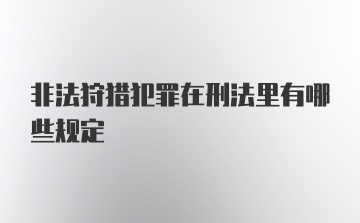 非法狩猎犯罪在刑法里有哪些规定